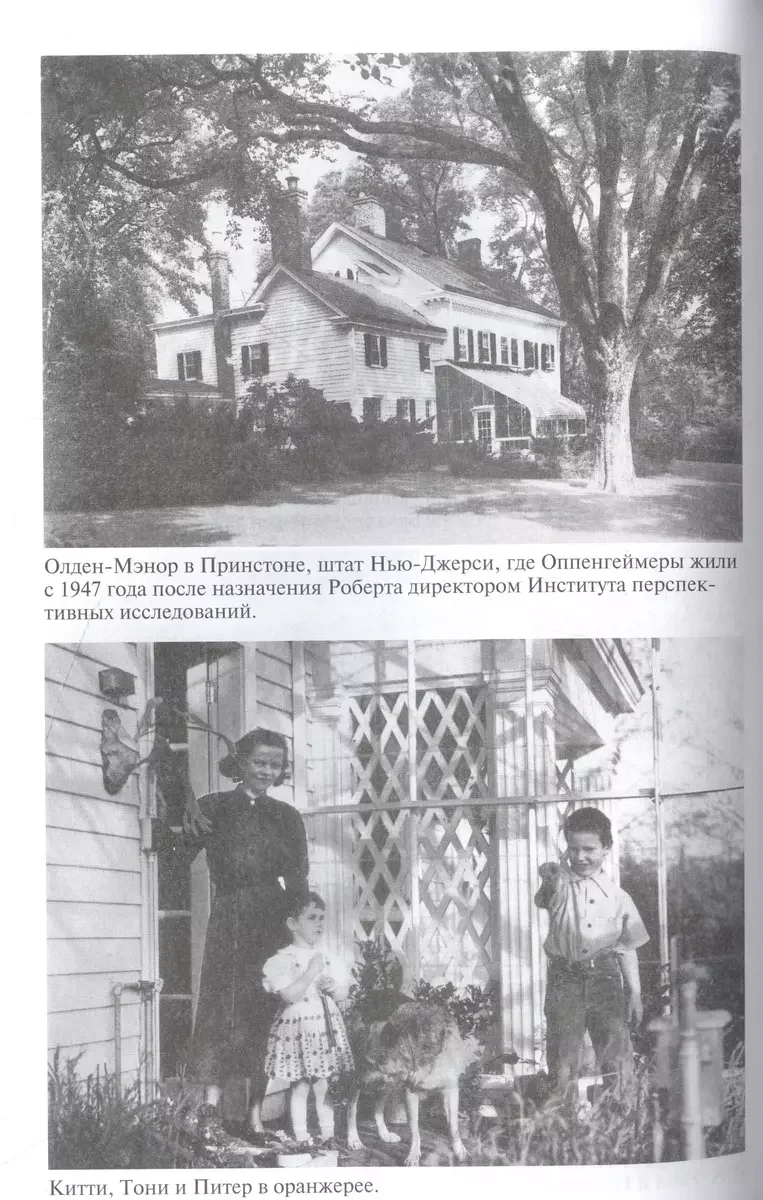 Олден-Мэнор в Принстоне, штат Нью-Джерси, где Оппенгеймеры жили с 1947 года после назначения Роберта директором Института перспективных исследований.

Китти, Тони и Питер в оранжерее.